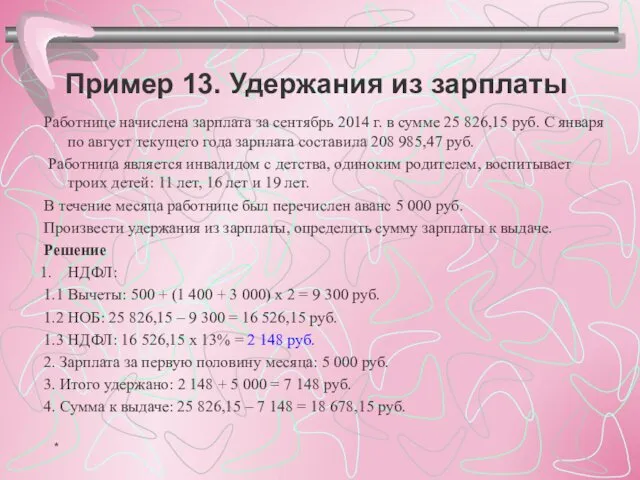 Пример 13. Удержания из зарплаты

Работнице начислена зарплата за сентябрь 2014 г. в сумме 25 826,15 руб. С января по август текущего года зарплата составила 208 985,47 руб.

Работница является инвалидом с детства, одиноким родителем, воспитывает троих детей: 11 лет, 16 лет и 19 лет.

В течение месяца работнице был перечислен аванс 5 000 руб.

Произвести удержания из зарплаты, определить сумму зарплаты к выдаче.

Решение

1. НДФЛ:

1.1 Вычеты: 500 + (1 400 + 3 000) х 2 = 9 300 руб.

1.2 НОБ: 25 826,15 – 9 300 = 16 526,15 руб.

1.3 НДФЛ: 16 526,15 х 13% = 2 148 руб.

2. Зарплата за первую половину месяца: 5 000 руб.

3. Итого удержано: 2 148 + 5 000 = 7 148 руб.

4. Сумма к выдаче: 25 826,15 – 7 148 = 18 678,15 руб.

*